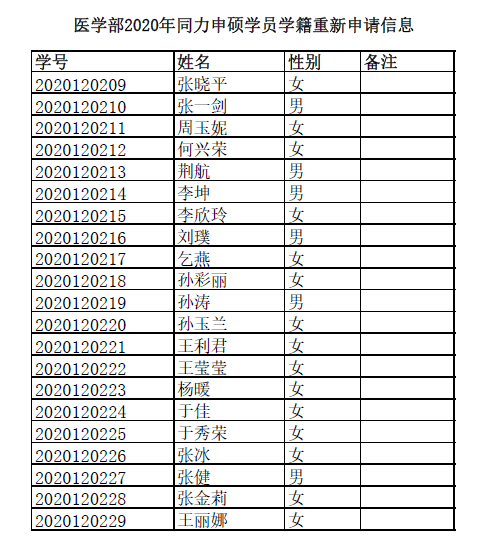 医学部2020年同力申硕学员学籍重新申请信息

| 学号 | 姓名 | 性别 | 备注 |
|---|---|---|---|
| 2020120209 | 张晓平 | 女 | |
| 2020120210 | 张一剑 | 男 | |
| 2020120211 | 周玉妮 | 女 | |
| 2020120212 | 何兴荣 | 女 | |
| 2020120213 | 荆航 | 男 | |
| 2020120214 | 李坤 | 男 | |
| 2020120215 | 李欣玲 | 女 | |
| 2020120216 | 刘璞 | 男 | |
| 2020120217 | 乞燕 | 女 | |
| 2020120218 | 孙彩丽 | 女 | |
| 2020120219 | 孙涛 | 男 | |
| 2020120220 | 孙玉兰 | 女 | |
| 2020120221 | 王利君 | 女 | |
| 2020120222 | 王莹莹 | 女 | |
| 2020120223 | 杨暖 | 女 | |
| 2020120224 | 于佳 | 女 | |
| 2020120225 | 于秀荣 | 女 | |
| 2020120226 | 张冰 | 女 | |
| 2020120227 | 张健 | 男 | |
| 2020120228 | 张金莉 | 女 | |
| 2020120229 | 王丽娜 | 女 | |